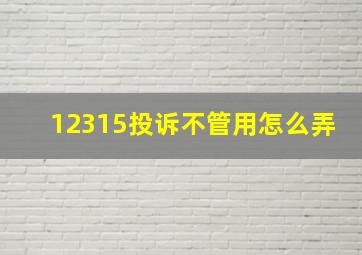 12315投诉不管用怎么弄